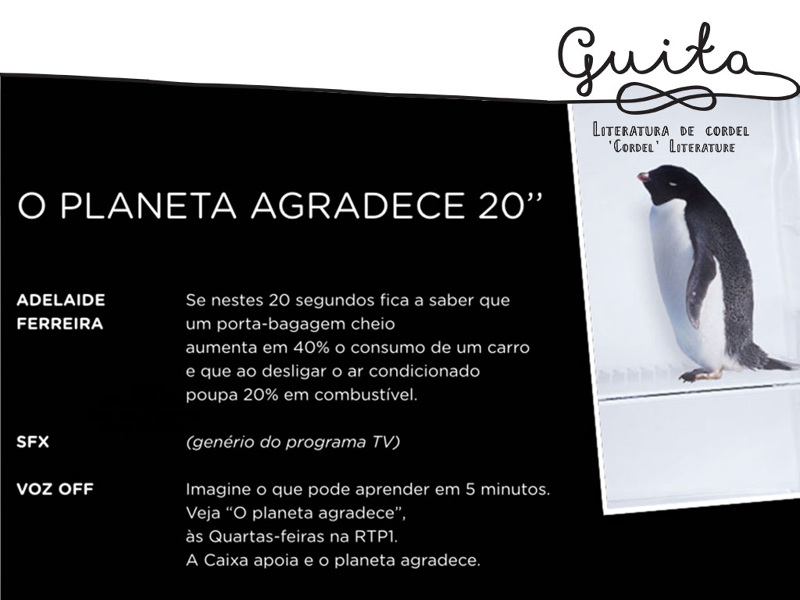 Guita

Literatura de cordel
'Cordel' Literature

O PLANETA AGRADECE 20"

ADELAIDE FERREIRA
Se nestes 20 segundos fica a saber que um porta-bagagem cheio aumenta em 40% o consumo de um carro e que ao desligar o ar condicionado poupa 20% em combustível.

SFX
(genério do programa TV)

VOZ OFF
Imagine o que pode aprender em 5 minutos.
Veja "O planeta agradece",
às Quartas-feiras na RTP1.
A Caixa apoia e o planeta agradece.